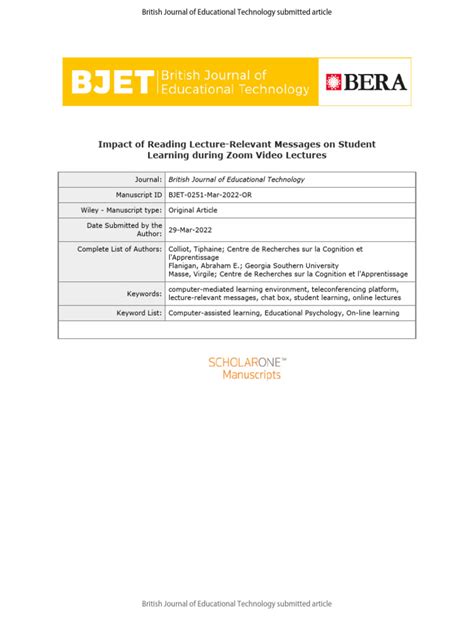 British Journal of Educational Technology submitted article

BJET British Journal of Educational Technology

BERA

Impact of Reading Lecture-Relevant Messages on Student Learning during Zoom Video Lectures

| Journal: | British Journal of Educational Technology |
|---|---|
| Manuscript ID | BJET-0251-Mar-2022-OR |
| Wiley - Manuscript type: | Original Article |
| Date Submitted by the Author: | 29-Mar-2022 |
| Complete List of Authors: | Colliot, Tiphaine; Centre de Recherches sur la Cognition et l'Apprentissage Flanigan, Abraham E.; Georgia Southern University Masse, Virgile; Centre de Recherches sur la Cognition et l'Apprentissage |
| Keywords: | computer-mediated learning environment, teleconferencing platform, lecture-relevant messages, chat box, student learning, online lectures |
| Keyword List: | Computer-assisted learning, Educational Psychology, On-line learning |

SCHOLARONE™ Manuscripts

British Journal of Educational Technology submitted article